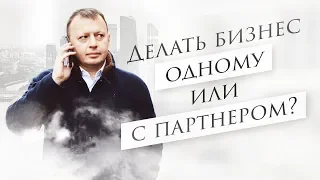 ДЕЛАТЬ БИЗНЕС
ОДНОМУ
ИЛИ
С ПАРТНЕРОМ?